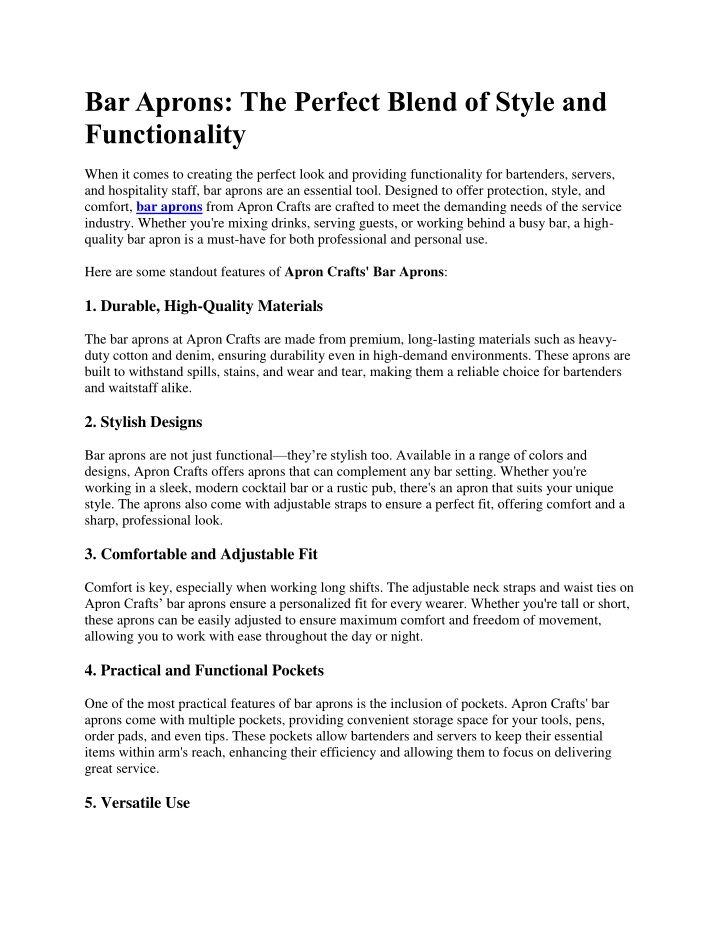 Bar Aprons: The Perfect Blend of Style and Functionality

When it comes to creating the perfect look and providing functionality for bartenders, servers, and hospitality staff, bar aprons are an essential tool. Designed to offer protection, style, and comfort, bar aprons from Apron Crafts are crafted to meet the demanding needs of the service industry. Whether you're mixing drinks, serving guests, or working behind a busy bar, a high-quality bar apron is a must-have for both professional and personal use.

Here are some standout features of Apron Crafts' Bar Aprons:

1. Durable, High-Quality Materials

The bar aprons at Apron Crafts are made from premium, long-lasting materials such as heavy-duty cotton and denim, ensuring durability even in high-demand environments. These aprons are built to withstand spills, stains, and wear and tear, making them a reliable choice for bartenders and waitstaff alike.

2. Stylish Designs

Bar aprons are not just functional—they're stylish too. Available in a range of colors and designs, Apron Crafts offers aprons that can complement any bar setting. Whether you're working in a sleek, modern cocktail bar or a rustic pub, there's an apron that suits your unique style. The aprons also come with adjustable straps to ensure a perfect fit, offering comfort and a sharp, professional look.

3. Comfortable and Adjustable Fit

Comfort is key, especially when working long shifts. The adjustable neck straps and waist ties on Apron Crafts' bar aprons ensure a personalized fit for every wearer. Whether you're tall or short, these aprons can be easily adjusted to ensure maximum comfort and freedom of movement, allowing you to work with ease throughout the day or night.

4. Practical and Functional Pockets

One of the most practical features of bar aprons is the inclusion of pockets. Apron Crafts' bar aprons come with multiple pockets, providing convenient storage space for your tools, pens, order pads, and even tips. These pockets allow bartenders and servers to keep their essential items within arm's reach, enhancing their efficiency and allowing them to focus on delivering great service.

5. Versatile Use